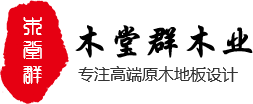 木堂群

木堂群木业

专注高端原木地板设计